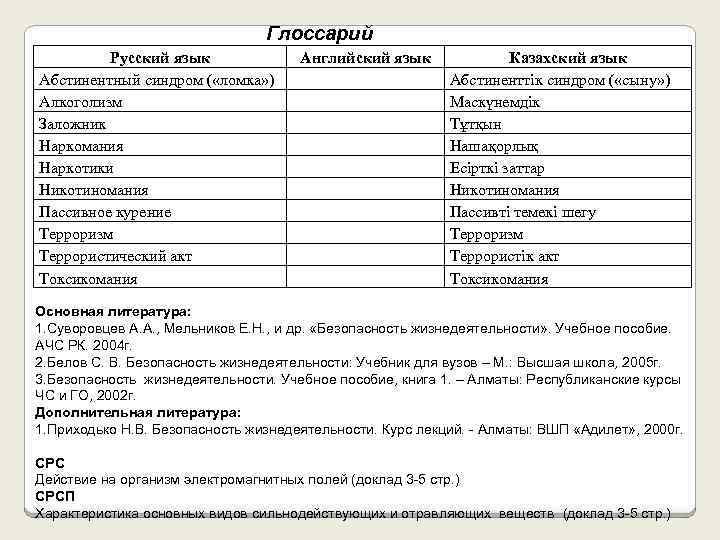 Глоссарий

| Русский язык | Английский язык | Казахский язык |
|---|---|---|
| Абстинентный синдром («ломка») | | Абстиненттік синдром («сыну») |
| Алкоголизм | | Маскүнемдік |
| Заложник | | Тұтқын |
| Наркомания | | Нашақорлық |
| Наркотики | | Есірткі заттар |
| Никотиномания | | Никотиномания |
| Пассивное курение | | Пассивті темекі шегу |
| Терроризм | | Терроризм |
| Террористический акт | | Террористік акт |
| Токсикомания | | Токсикомания |

Основная литература:
1.Суворовцев А.А., Мельников Е.Н., и др. «Безопасность жизнедеятельности». Учебное пособие. АЧС РК. 2004г.
2.Белов С. В. Безопасность жизнедеятельности: Учебник для вузов – М.: Высшая школа, 2005г.
3.Безопасность жизнедеятельности. Учебное пособие, книга 1. – Алматы: Республиканские курсы ЧС и ГО, 2002г.
Дополнительная литература:
1.Приходько Н.В. Безопасность жизнедеятельности. Курс лекций. - Алматы: ВШП «Адилет», 2000г.

СРС
Действие на организм электромагнитных полей (доклад 3-5 стр.)
СРСП
Характеристика основных видов сильнодействующих и отравляющих веществ (доклад 3-5 стр.)